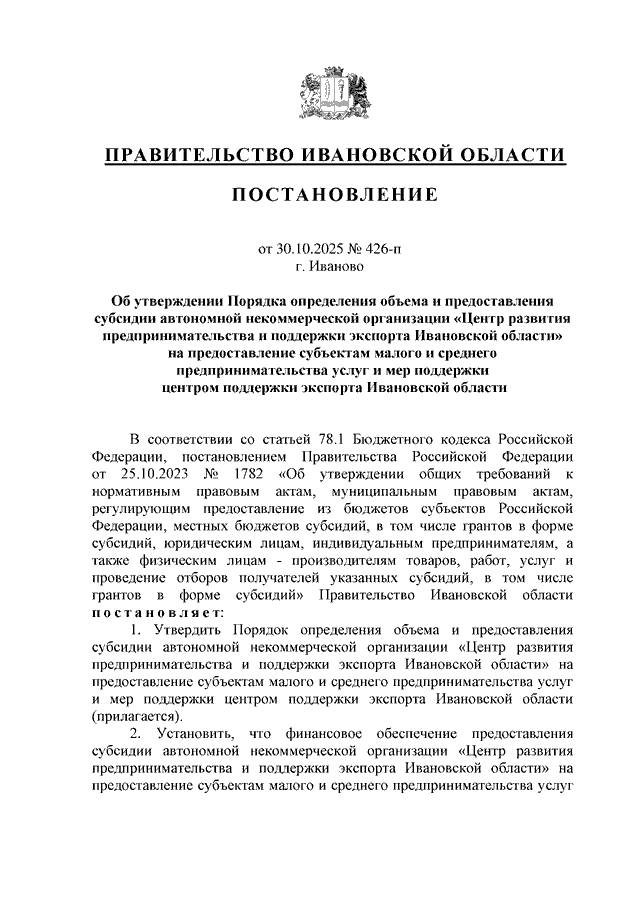 ПРАВИТЕЛЬСТВО ИВАНОВСКОЙ ОБЛАСТИ

ПОСТАНОВЛЕНИЕ

от 30.10.2025 № 426-п
г. Иваново

Об утверждении Порядка определения объема и предоставления субсидии автономной некоммерческой организации «Центр развития предпринимательства и поддержки экспорта Ивановской области» на предоставление субъектам малого и среднего предпринимательства услуг и мер поддержки центром поддержки экспорта Ивановской области

В соответствии со статьей 78.1 Бюджетного кодекса Российской Федерации, постановлением Правительства Российской Федерации от 25.10.2023 № 1782 «Об утверждении общих требований к нормативным правовым актам, муниципальным правовым актам, регулирующим предоставление из бюджетов субъектов Российской Федерации, местных бюджетов субсидий, в том числе грантов в форме субсидий, юридическим лицам, индивидуальным предпринимателям, а также физическим лицам - производителям товаров, работ, услуг и проведение отборов получателей указанных субсидий, в том числе грантов в форме субсидий» Правительство Ивановской области постановляет:

1. Утвердить Порядок определения объема и предоставления субсидии автономной некоммерческой организации «Центр развития предпринимательства и поддержки экспорта Ивановской области» на предоставление субъектам малого и среднего предпринимательства услуг и мер поддержки центром поддержки экспорта Ивановской области (прилагается).

2. Установить, что финансовое обеспечение предоставления субсидии автономной некоммерческой организации «Центр развития предпринимательства и поддержки экспорта Ивановской области» на предоставление субъектам малого и среднего предпринимательства услуг